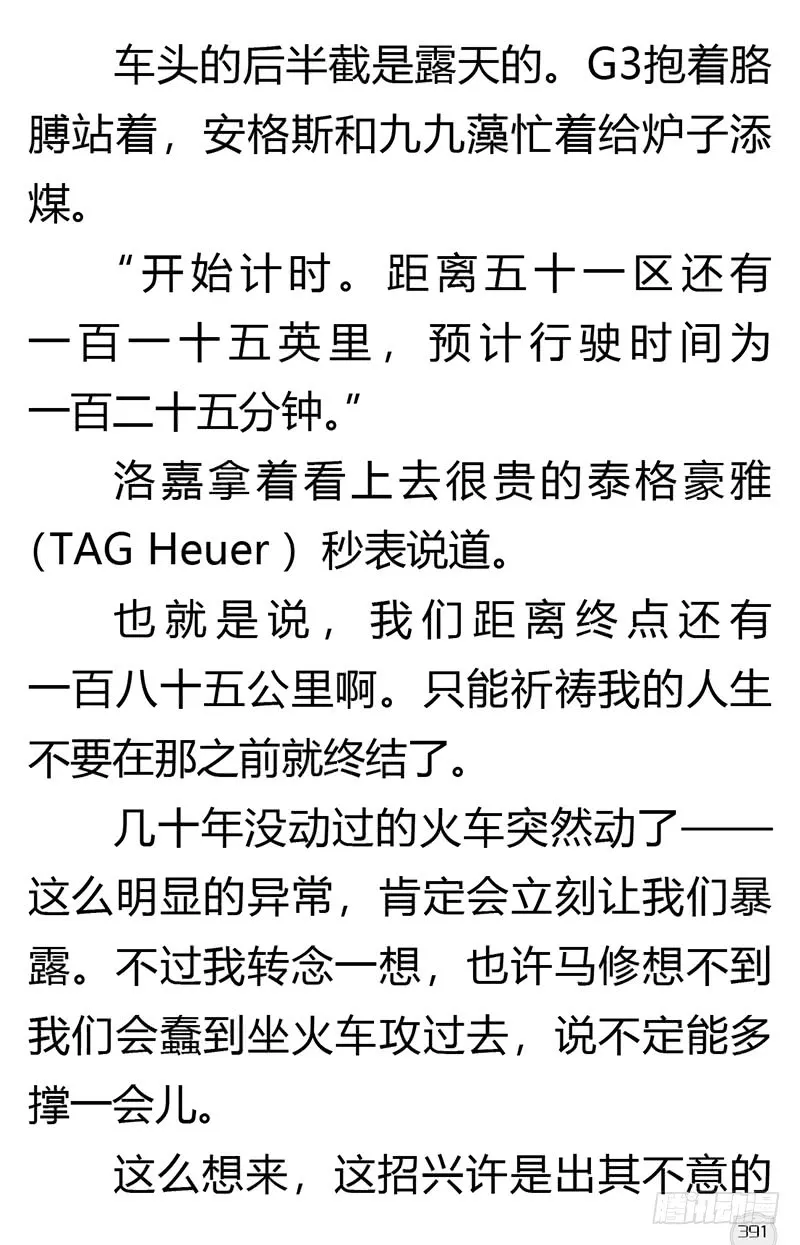 车头的后半截是露天的。G3抱着胳膊站着，安格斯和九九藻忙着给炉子添煤。

“开始计时。距离五十一区还有一百一十五英里，预计行驶时间为一百二十五分钟。”

洛嘉拿着看上去很贵的泰格豪雅（TAG Heuer）秒表说道。

也就是说，我们距离终点还有一百八十五公里啊。只能祈祷我的人生不要在那之前就终结了。

几十年没动过的火车突然动了——这么明显的异常，肯定会立刻让我们暴露。不过我转念一想，也许马修想不到我们会蠢到坐火车攻过去，说不定能多撑一会儿。

这么想来，这招兴许是出其不意的

腾讯动漫

391